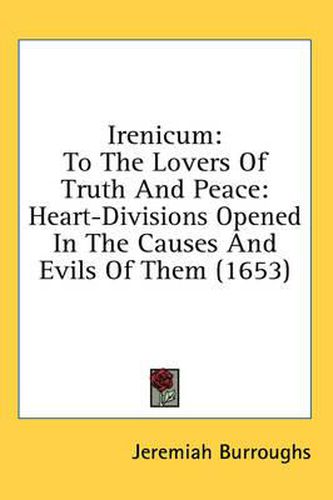 Irenicum:
To The Lovers Of Truth And Peace:
Heart-Divisions Opened In The Causes And Evils Of Them (1653)

Jeremiah Burroughs